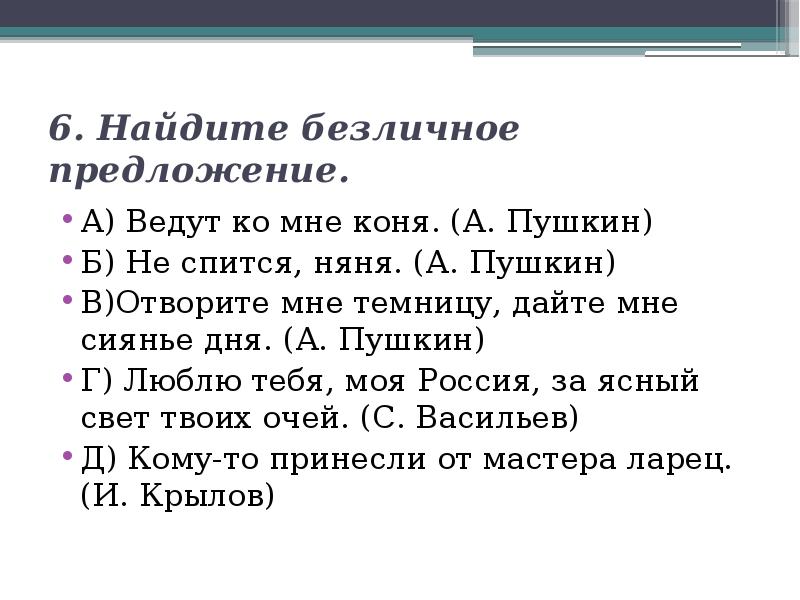 6. Найдите безличное предложение.

• А) Ведут ко мне коня. (А. Пушкин)
• Б) Не спится, няня. (А. Пушкин)
• В)Отворите мне темницу, дайте мне сиянье дня. (А. Пушкин)
• Г) Люблю тебя, моя Россия, за ясный свет твоих очей. (С. Васильев)
• Д) Кому-то принесли от мастера ларец. (И. Крылов)